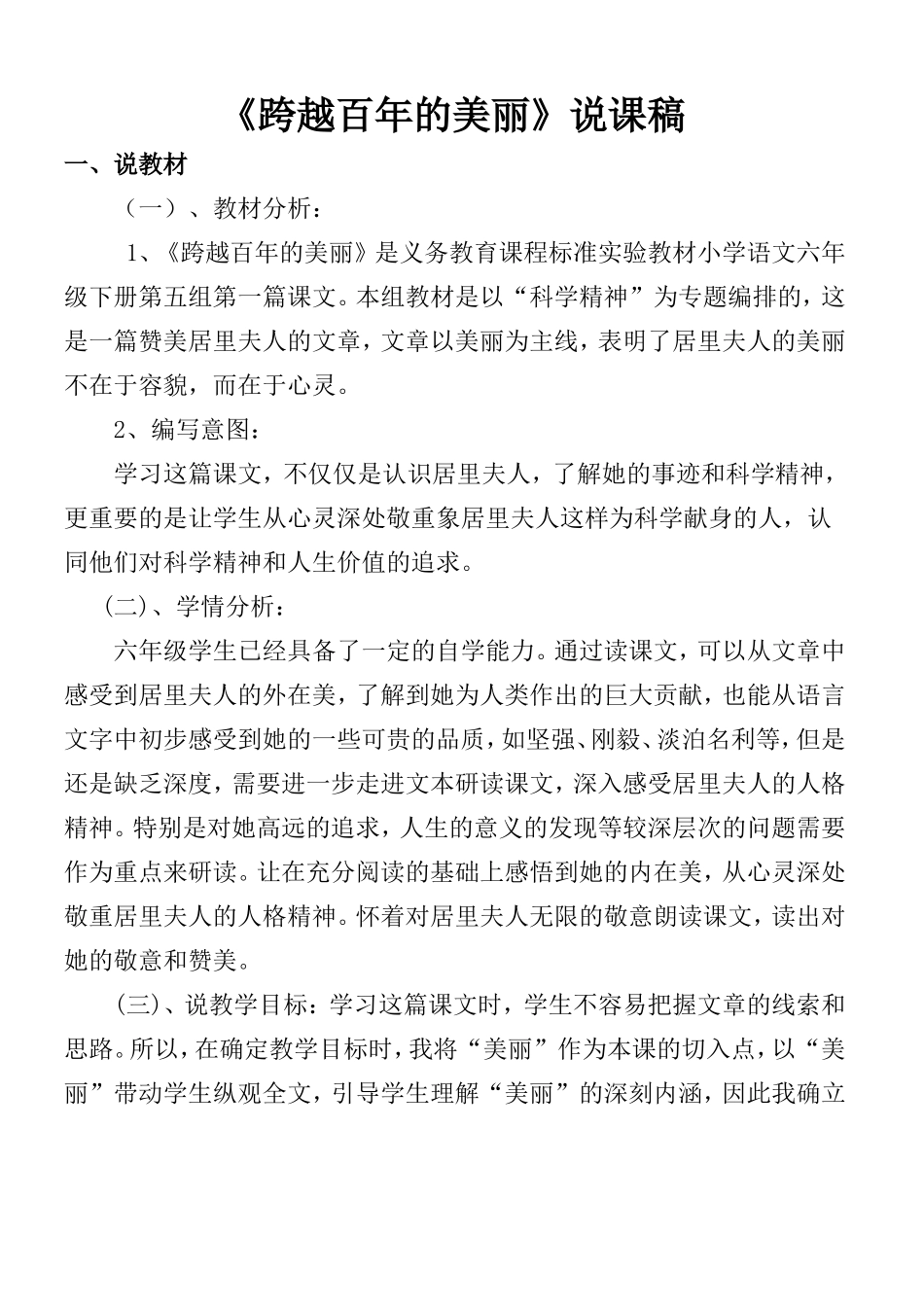 《跨越百年的美丽》说课稿

一、说教材

（一）、教材分析：

1、《跨越百年的美丽》是义务教育课程标准实验教材小学语文六年级下册第五组第一篇课文。本组教材是以“科学精神”为专题编排的，这是一篇赞美居里夫人的文章，文章以美丽为主线，表明了居里夫人的美丽不在于容貌，而在于心灵。

2、编写意图：

学习这篇课文，不仅仅是认识居里夫人，了解她的事迹和科学精神，更重要的是让学生从心灵深处敬重象居里夫人这样为科学献身的人，认同他们对科学精神和人生价值的追求。

(二)、学情分析：

六年级学生已经具备了一定的自学能力。通过读课文，可以从文章中感受到居里夫人的外在美，了解到她为人类作出的巨大贡献，也能从语言文字中初步感受到她的一些可贵的品质，如坚强、刚毅、淡泊名利等，但是还是缺乏深度，需要进一步走进文本研读课文，深入感受居里夫人的人格精神。特别是对她高远的追求，人生的意义的发现等较深层次的问题需要作为重点来研读。让在充分阅读的基础上感悟到她的内在美，从心灵深处敬重居里夫人的人格精神。怀着对居里夫人无限的敬意朗读课文，读出对她的敬意和赞美。

(三)、说教学目标：学习这篇课文时，学生不容易把握文章的线索和思路。所以，在确定教学目标时，我将“美丽”作为本课的切入点，以“美丽”带动学生纵观全文，引导学生理解“美丽”的深刻内涵，因此我确立